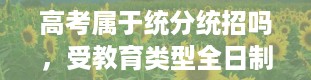 高考属于统分统招吗

，受教育类型全日制